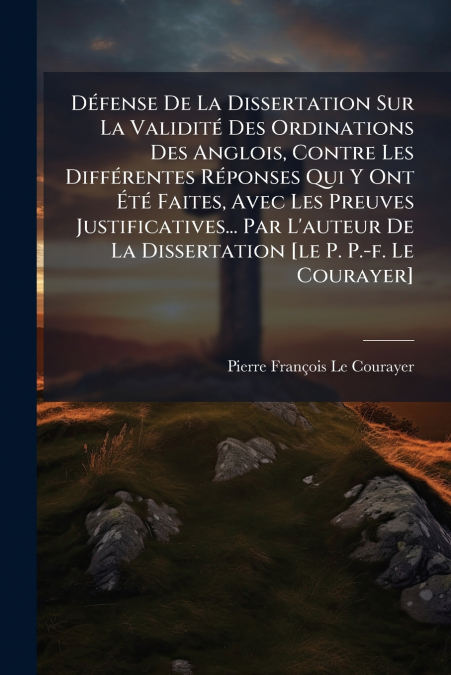 Défense De La Dissertation Sur La Validité Des Ordinations Des Anglois, Contre Les Différentes Réponses Qui Y Ont Été Faites, Avec Les Preuves Justificatives... Par L'auteur De La Dissertation [le P. P.-f. Le Courayer]

Pierre François Le Courayer